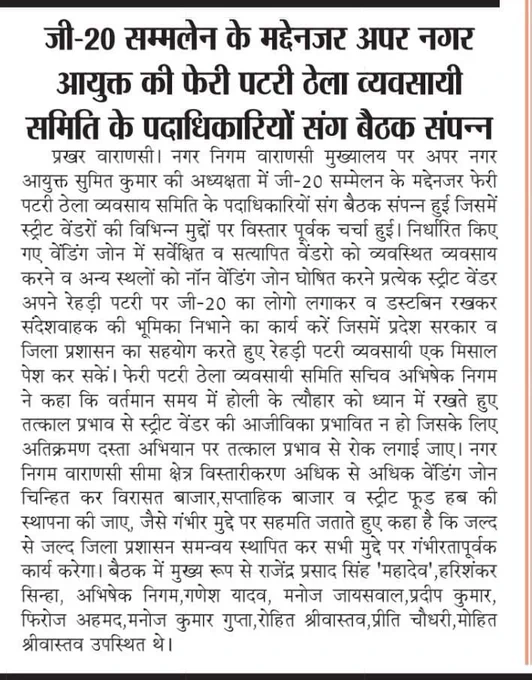 जी-20 सम्मलेन के मद्देनजर अपर नगर आयुक्त की फेरी पटरी ठेला व्यवसायी समिति के पदाधिकारियों संग बैठक संपन्न

प्रखर वाराणसी। नगर निगम वाराणसी मुख्यालय पर अपर नगर आयुक्त सुमित कुमार की अध्यक्षता में जी-20 सम्मेलन के मद्देनजर फेरी पटरी ठेला व्यवसाय समिति के पदाधिकारियों संग बैठक संपन्न हुई जिसमें स्ट्रीट वेंडरों की विभिन्न मुद्दों पर विस्तार पूर्वक चर्चा हुई। निर्धारित किए गए वेंडिंग जोन में सर्वेक्षित व सत्यापित वेंडरो को व्यवस्थित व्यवसाय करने व अन्य स्थलों को नॉन वेंडिंग जोन घोषित करने प्रत्येक स्ट्रीट वेंडर अपने रेहड़ी पटरी पर जी-20 का लोगो लगाकर व डस्टबिन रखकर संदेशवाहक की भूमिका निभाने का कार्य करें जिसमें प्रदेश सरकार व जिला प्रशासन का सहयोग करते हुए रेहड़ी पटरी व्यवसायी एक मिसाल पेश कर सकें। फेरी पटरी ठेला व्यवसायी समिति सचिव अभिषेक निगम ने कहा कि वर्तमान समय में होली के त्यौहार को ध्यान में रखते हुए तत्काल प्रभाव से स्ट्रीट वेंडर की आजीविका प्रभावित न हो जिसके लिए अतिक्रमण दस्ता अभियान पर तत्काल प्रभाव से रोक लगाई जाए। नगर निगम वाराणसी सीमा क्षेत्र विस्तारीकरण अधिक से अधिक वेंडिंग जोन चिन्हित कर विरासत बाजार,सप्ताहिक बाजार व स्ट्रीट फूड हब की स्थापना की जाए, जैसे गंभीर मुद्दे पर सहमति जताते हुए कहा है कि जल्द से जल्द जिला प्रशासन समन्वय स्थापित कर सभी मुद्दे पर गंभीरतापूर्वक कार्य करेगा। बैठक में मुख्य रूप से राजेंद्र प्रसाद सिंह 'महादेव',हरिशंकर सिन्हा, अभिषेक निगम,गणेश यादव, मनोज जायसवाल,प्रदीप कुमार, फिरोज अहमद,मनोज कुमार गुप्ता,रोहित श्रीवास्तव,प्रीति चौधरी,मोहित श्रीवास्तव उपस्थित थे।